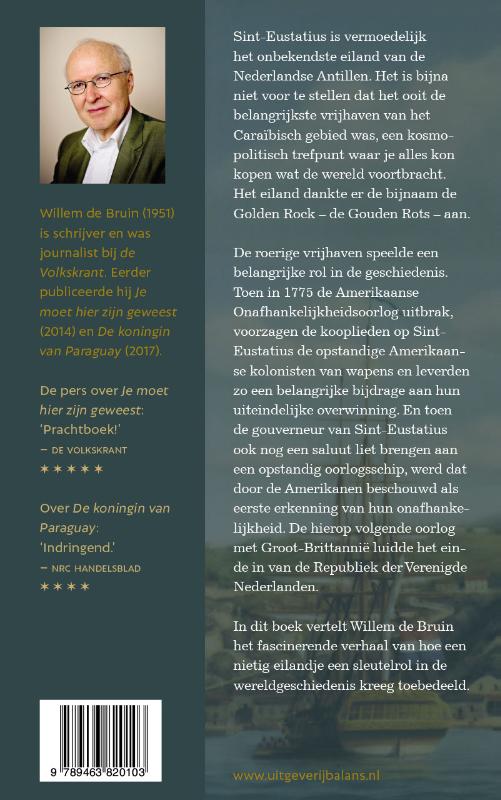 Willem de Bruin (1951) is schrijver en was journalist bij de Volkskrant. Eerder publiceerde hij Je moet hier zijn geweest (2014) en De koningin van Paraguay (2017).

De pers over Je moet hier zijn geweest:
'Prachtboek!'
– DE VOLKSKRANT
★★★★★

Over De koningin van Paraguay:
'Indringend.'
– NRC HANDELSBLAD
★★★★

9 789463 820103

Sint-Eustatius is vermoedelijk het onbekendste eiland van de Nederlandse Antillen. Het is bijna niet voor te stellen dat het ooit de belangrijkste vrijhaven van het Caraïbisch gebied was, een kosmopolitisch trefpunt waar je alles kon kopen wat de wereld voortbracht. Het eiland dankte er de bijnaam de Golden Rock – de Gouden Rots – aan.

De roerige vrijhaven speelde een belangrijke rol in de geschiedenis. Toen in 1775 de Amerikaanse Onafhankelijkheidsoorlog uitbrak, voorzagen de kooplieden op Sint-Eustatius de opstandige Amerikaanse kolonisten van wapens en leverden zo een belangrijke bijdrage aan hun uiteindelijke overwinning. En toen de gouverneur van Sint-Eustatius ook nog een saluut liet brengen aan een opstandig oorlogsschip, werd dat door de Amerikanen beschouwd als eerste erkenning van hun onafhankelijkheid. De hierop volgende oorlog met Groot-Brittannië luidde het einde in van de Republiek der Verenigde Nederlanden.

In dit boek vertelt Willem de Bruin het fascinerende verhaal van hoe een nietig eilandje een sleutelrol in de wereldgeschiedenis kreeg toebedeeld.

www.uitgeverijbalans.nl